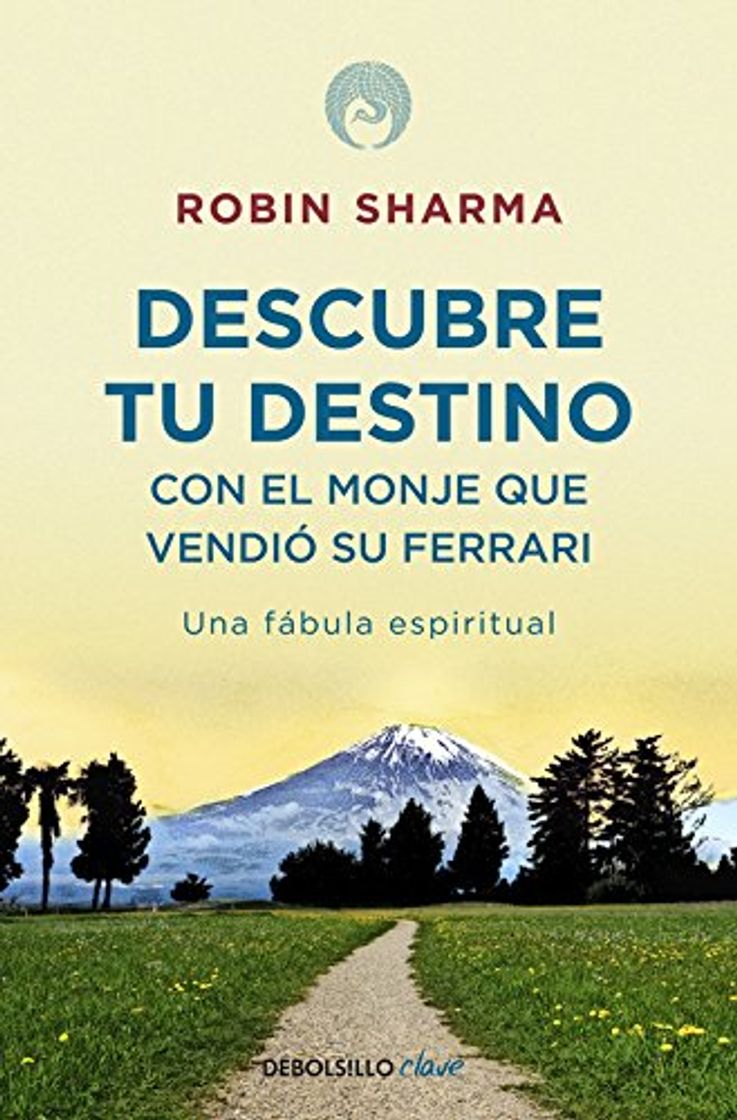 ROBIN SHARMA

DESCUBRE TU DESTINO

CON EL MONJE QUE VENDIÓ SU FERRARI

Una fábula espiritual

DEBOLSILLO clave